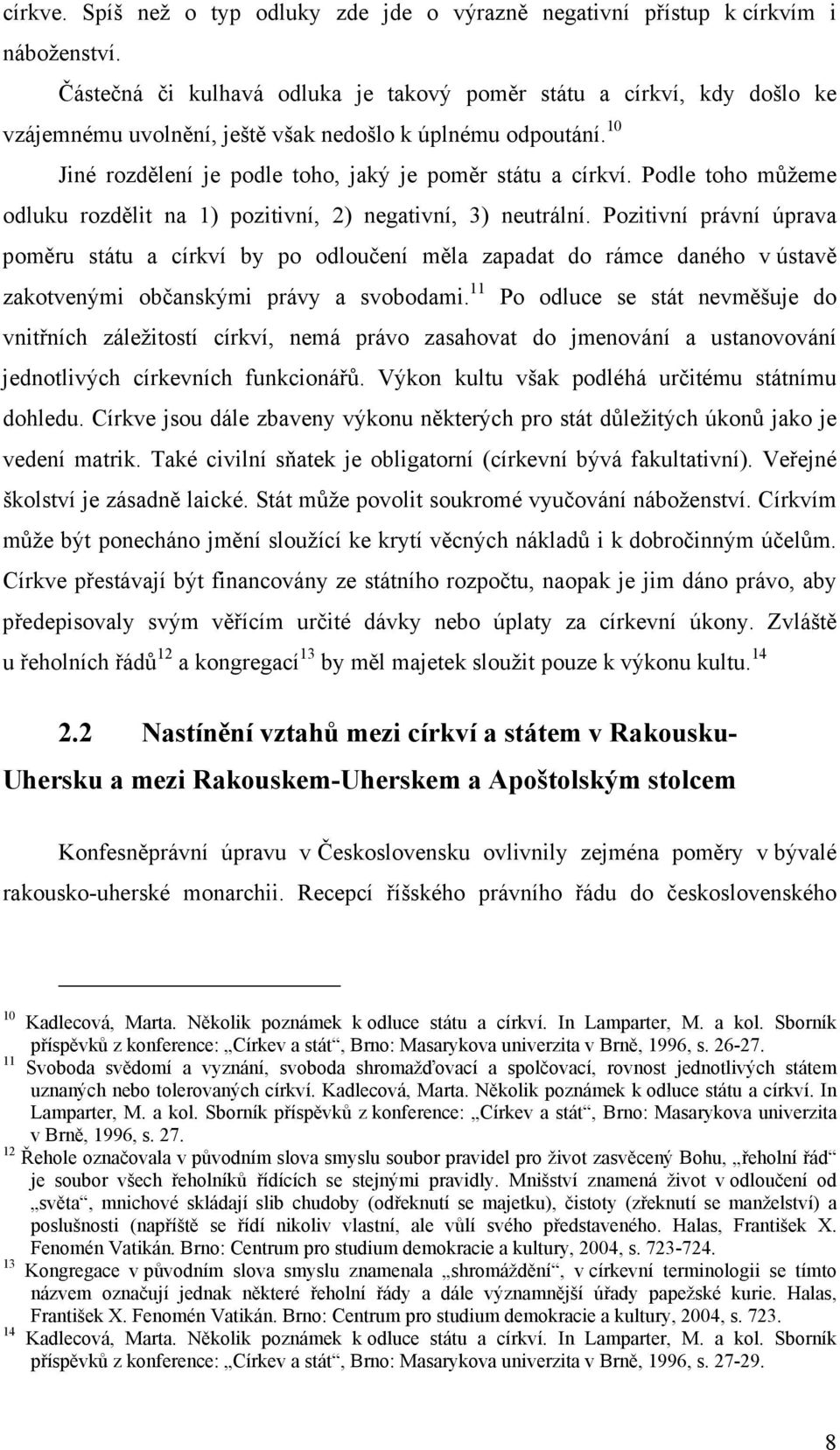 církve. Spíš než o typ odluky zde jde o výrazně negativní přístup k církvím i náboženství.

Částečná či kulhavá odluka je takový poměr státu a církví, kdy došlo ke vzájemnému uvolnění, ještě však nedošlo k úplnému odpoutání.$^{10}$

Jiné rozdělení je podle toho, jaký je poměr státu a církví. Podle toho můžeme odluku rozdělit na 1) pozitivní, 2) negativní, 3) neutrální. Pozitivní právní úprava poměru státu a církví by po odloučení měla zapadat do rámce daného v ústavě zakotvenými občanskými právy a svobodami.$^{11}$ Po odluce se stát nevměšuje do vnitřních záležitostí církví, nemá právo zasahovat do jmenování a ustanovování jednotlivých církevních funkcionářů. Výkon kultu však podléhá určitému státnímu dohledu. Církve jsou dále zbaveny výkonu některých pro stát důležitých úkonů jako je vedení matrik. Také civilní sňatek je obligatorní (církevní bývá fakultativní). Veřejné školství je zásadně laické. Stát může povolit soukromé vyučování náboženství. Církvím může být ponecháno jmění sloužící ke krytí věcných nákladů i k dobročinným účelům. Církve přestávají být financovány ze státního rozpočtu, naopak je jim dáno právo, aby předepisovaly svým věřícím určité dávky nebo úplaty za církevní úkony. Zvláště u řeholních řádů$^{12}$ a kongregací$^{13}$ by měl majetek sloužit pouze k výkonu kultu.$^{14}$

2.2 Nastínění vztahů mezi církví a státem v Rakousku-Uhersku a mezi Rakouskem-Uherskem a Apoštolským stolcem

Konfesněprávní úpravu v Československu ovlivnily zejména poměry v bývalé rakousko-uherské monarchii. Recepcí říšského právního řádu do československého

$^{10}$ Kadlecová, Marta. Několik poznámek k odluce státu a církví. In Lamparter, M. a kol. Sborník příspěvků z konference: „Církev a stát“, Brno: Masarykova univerzita v Brně, 1996, s. 26-27.
$^{11}$ Svoboda svědomí a vyznání, svoboda shromažďovací a spolčovací, rovnost jednotlivých státem uznaných nebo tolerovaných církví. Kadlecová, Marta. Několik poznámek k odluce státu a církví. In Lamparter, M. a kol. Sborník příspěvků z konference: „Církev a stát“, Brno: Masarykova univerzita v Brně, 1996, s. 27.
$^{12}$ Řehole označovala v původním slova smyslu soubor pravidel pro život zasvěcený Bohu, „řeholní řád“ je soubor všech řeholníků řídících se stejnými pravidly. Mnišství znamená život v odloučení od „světa“, mnichové skládají slib chudoby (odřeknutí se majetku), čistoty (zřeknutí se manželství) a poslušnosti (napříště se řídí nikoliv vlastní, ale vůlí svého představeného. Halas, František X. Fenomén Vatikán. Brno: Centrum pro studium demokracie a kultury, 2004, s. 723-724.
$^{13}$ Kongregace v původním slova smyslu znamenala „shromáždění“, v církevní terminologii se tímto názvem označují jednak některé řeholní řády a dále významnější úřady papežské kurie. Halas, František X. Fenomén Vatikán. Brno: Centrum pro studium demokracie a kultury, 2004, s. 723.
$^{14}$ Kadlecová, Marta. Několik poznámek k odluce státu a církví. In Lamparter, M. a kol. Sborník příspěvků z konference: „Církev a stát“, Brno: Masarykova univerzita v Brně, 1996, s. 27-29.

8